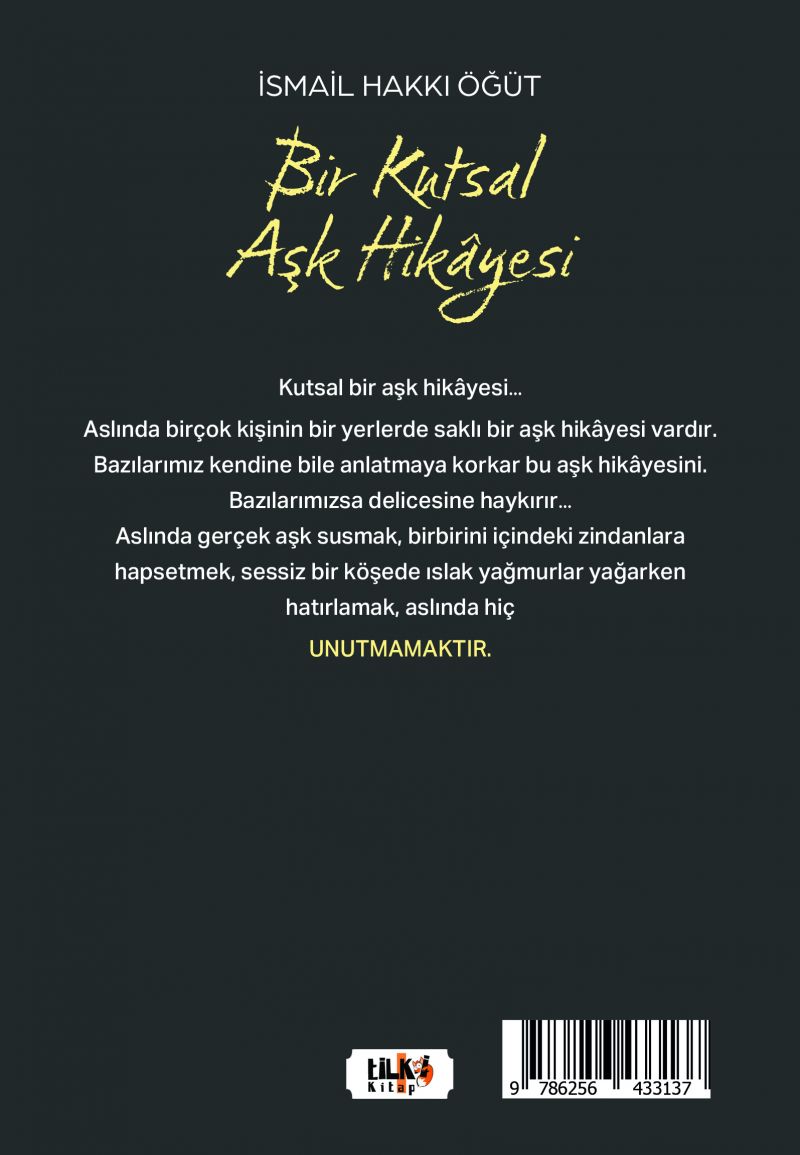 İSMAİL HAKKI ÖĞÜT

Bir Kutsal
Aşk Hikâyesi

Kutsal bir aşk hikâyesi...

Aslında birçok kişinin bir yerlerde saklı bir aşk hikâyesi vardır. Bazılarımız kendine bile anlatmaya korkar bu aşk hikâyesini. Bazılarımızsa delicesine haykırır... Aslında gerçek aşk susmak, birbirini içindeki zindanlara hapsetmek, sessiz bir köşede ıslak yağmurlar yağarken hatırlamak, aslında hiç

UNUTMAMAKTIR.

tilki Kitap

9 786256 433137